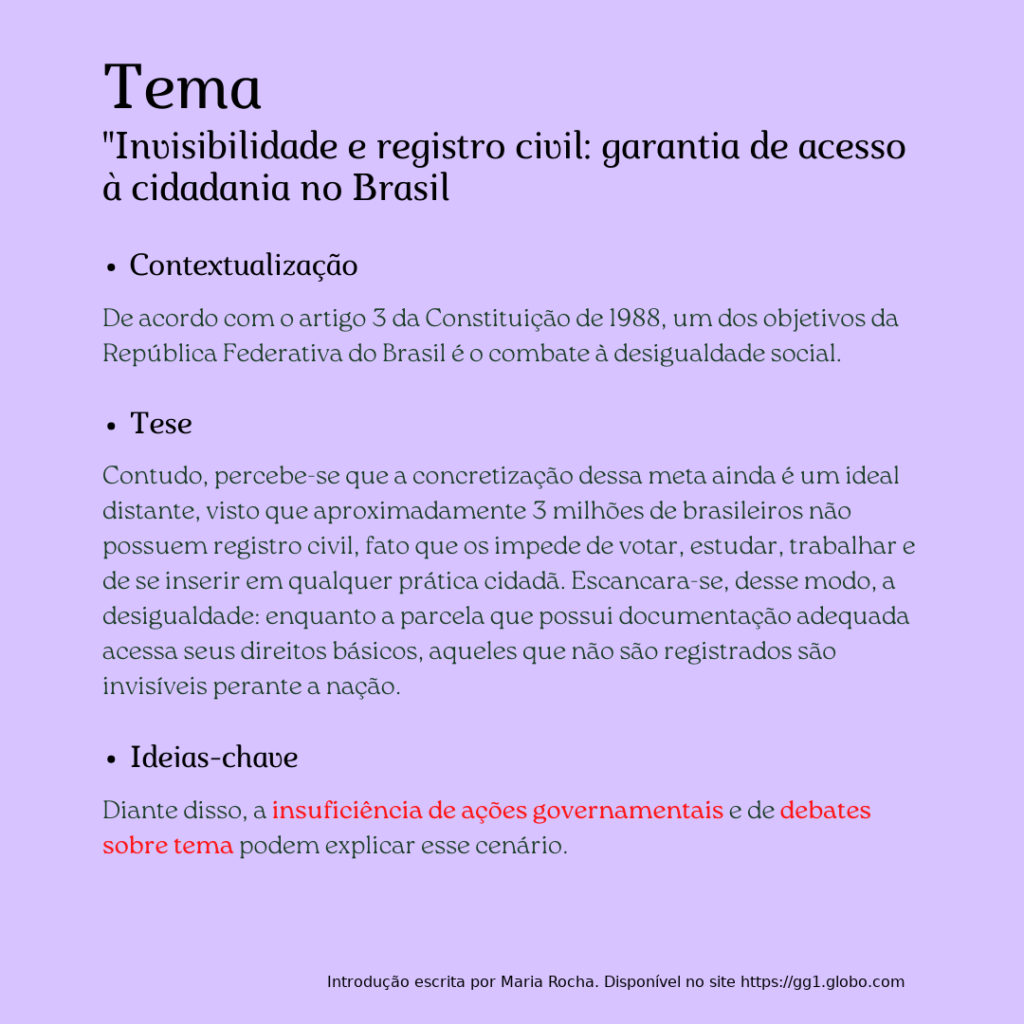 Tema
"Invisibilidade e registro civil: garantia de acesso à cidadania no Brasil

• Contextualização

De acordo com o artigo 3 da Constituição de 1988, um dos objetivos da República Federativa do Brasil é o combate à desigualdade social.

• Tese

Contudo, percebe-se que a concretização dessa meta ainda é um ideal distante, visto que aproximadamente 3 milhões de brasileiros não possuem registro civil, fato que os impede de votar, estudar, trabalhar e de se inserir em qualquer prática cidadã. Escancara-se, desse modo, a desigualdade: enquanto a parcela que possui documentação adequada acessa seus direitos básicos, aqueles que não são registrados são invisíveis perante a nação.

• Ideias-chave

Diante disso, a insuficiência de ações governamentais e de debates sobre tema podem explicar esse cenário.

Introdução escrita por Maria Rocha. Disponível no site https://gg1.globo.com